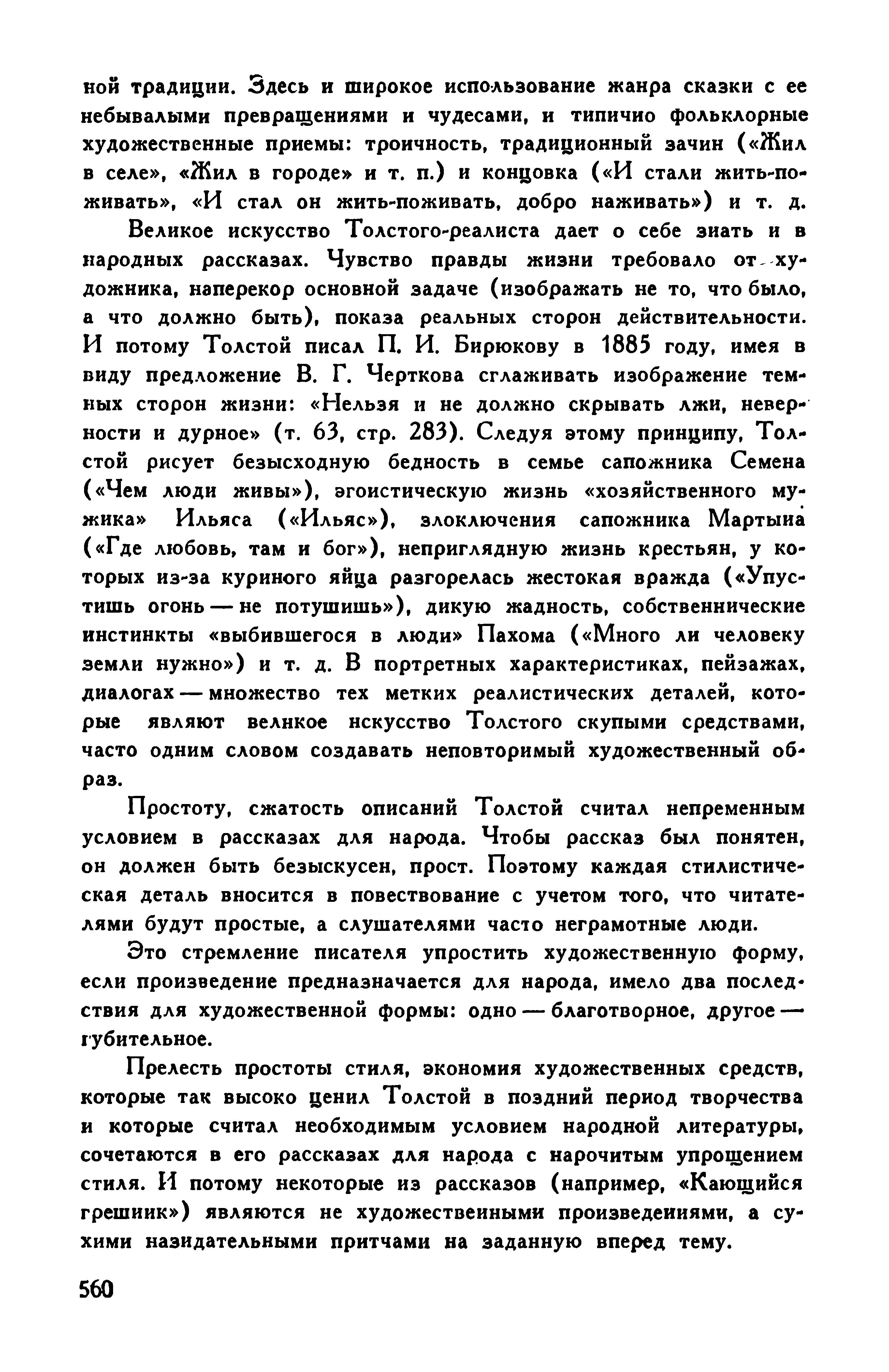 ной традиции. Здесь и широкое использование жанра сказки с ее небывалыми превращениями и чудесами, и типично фольклорные художественные приемы: троичность, традиционный зачин («Жил в селе», «Жил в городе» и т. п.) и концовка («И стали жить-поживать», «И стал он жить-поживать, добро наживать») и т. д.

Великое искусство Толстого-реалиста дает о себе знать и в народных рассказах. Чувство правды жизни требовало от художника, наперекор основной задаче (изображать не то, что было, а что должно быть), показа реальных сторон действительности. И потому Толстой писал П. И. Бирюкову в 1885 году, имея в виду предложение В. Г. Черткова сглаживать изображение темных сторон жизни: «Нельзя и не должно скрывать лжи, неверности и дурное» (т. 63, стр. 283). Следуя этому принципу, Толстой рисует безысходную бедность в семье сапожника Семена («Чем люди живы»), эгоистическую жизнь «хозяйственного мужика» Ильяса («Ильяс»), злоключения сапожника Мартына («Где любовь, там и бог»), неприглядную жизнь крестьян, у которых из-за куриного яйца разгорелась жестокая вражда («Упустишь огонь — не потушишь»), дикую жадность, собственнические инстинкты «выбившегося в люди» Пахома («Много ли человеку земли нужно») и т. д. В портретных характеристиках, пейзажах, диалогах — множество тех метких реалистических деталей, которые являют великое искусство Толстого скупыми средствами, часто одним словом создавать неповторимый художественный образ.

Простоту, сжатость описаний Толстой считал непременным условием в рассказах для народа. Чтобы рассказ был понятен, он должен быть безыскусен, прост. Поэтому каждая стилистическая деталь вносится в повествование с учетом того, что читателями будут простые, а слушателями часто неграмотные люди.

Это стремление писателя упростить художественную форму, если произведение предназначается для народа, имело два последствия для художественной формы: одно — благотворное, другое — губительное.

Прелесть простоты стиля, экономия художественных средств, которые так высоко ценил Толстой в поздний период творчества и которые считал необходимым условием народной литературы, сочетаются в его рассказах для народа с нарочитым упрощением стиля. И потому некоторые из рассказов (например, «Кающийся грешник») являются не художественными произведениями, а сухими назидательными притчами на заданную вперед тему.

560